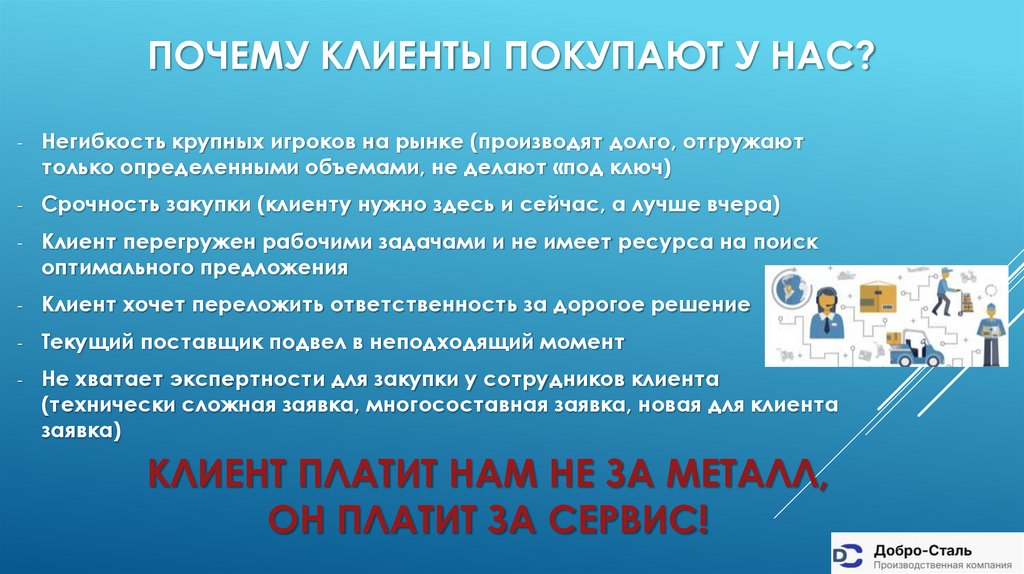 ПОЧЕМУ КЛИЕНТЫ ПОКУПАЮТ У НАС?

- Негибкость крупных игроков на рынке (производят долго, отгружают только определенными объемами, не делают «под ключ)
- Срочность закупки (клиенту нужно здесь и сейчас, а лучше вчера)
- Клиент перегружен рабочими задачами и не имеет ресурса на поиск оптимального предложения
- Клиент хочет переложить ответственность за дорогое решение
- Текущий поставщик подвел в неподходящий момент
- Не хватает экспертности для закупки у сотрудников клиента (технически сложная заявка, многосоставная заявка, новая для клиента заявка)

КЛИЕНТ ПЛАТИТ НАМ НЕ ЗА МЕТАЛЛ, ОН ПЛАТИТ ЗА СЕРВИС!

Добро-Сталь
Производственная компания